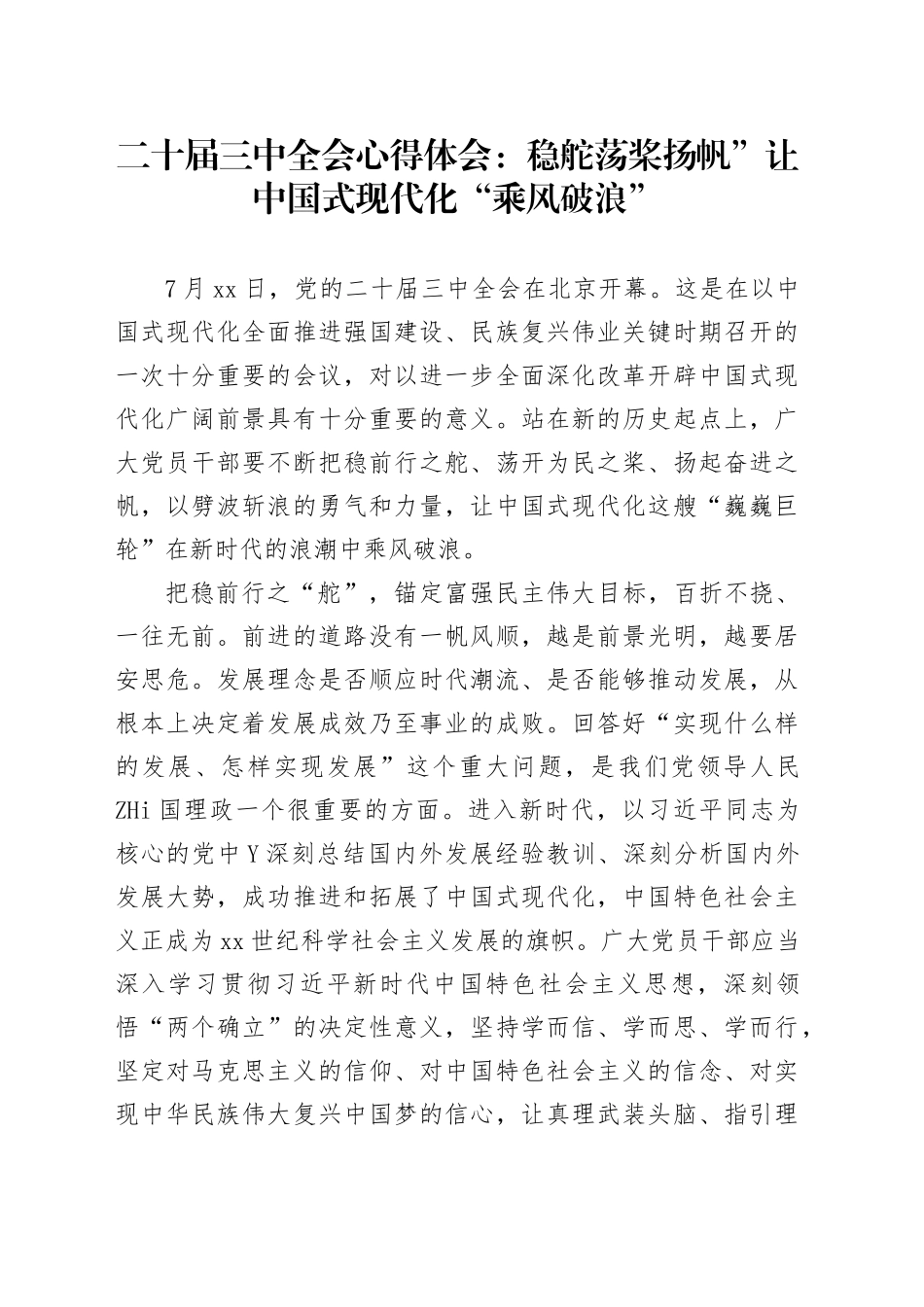 二十届三中全会心得体会：稳舵荡桨扬帆”让中国式现代化“乘风破浪”

7月xx日，党的二十届三中全会在北京开幕。这是在以中国式现代化全面推进强国建设、民族复兴伟业关键时期召开的一次十分重要的会议，对以进一步全面深化改革开辟中国式现代化广阔前景具有十分重要的意义。站在新的历史起点上，广大党员干部要不断把稳前行之舵、荡开为民之桨、扬起奋进之帆，以劈波斩浪的勇气和力量，让中国式现代化这艘“巍巍巨轮”在新时代的浪潮中乘风破浪。

把稳前行之“舵”，锚定富强民主伟大目标，百折不挠、一往无前。前进的道路没有一帆风顺，越是前景光明，越要居安思危。发展理念是否顺应时代潮流、是否能够推动发展，从根本上决定着发展成效乃至事业的成败。回答好“实现什么样的发展、怎样实现发展”这个重大问题，是我们党领导人民ZHi国理政一个很重要的方面。进入新时代，以习近平同志为核心的党中Y深刻总结国内外发展经验教训、深刻分析国内外发展大势，成功推进和拓展了中国式现代化，中国特色社会主义正成为xx世纪科学社会主义发展的旗帜。广大党员干部应当深入学习贯彻习近平新时代中国特色社会主义思想，深刻领悟“两个确立”的决定性意义，坚持学而信、学而思、学而行，坚定对马克思主义的信仰、对中国特色社会主义的信念、对实现中华民族伟大复兴中国梦的信心，让真理武装头脑、指引理